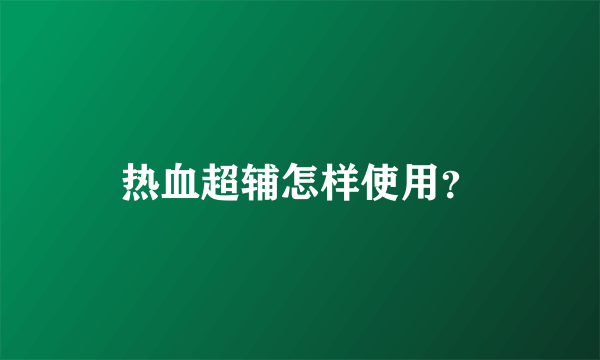 热血超辅怎样使用？